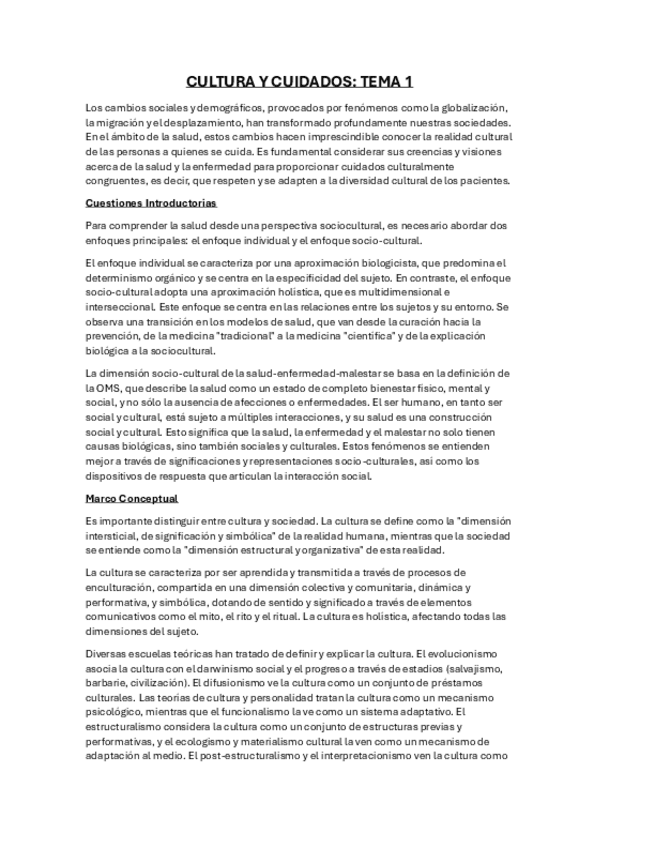 CULTURA Y CUIDADOS: TEMA 1

Los cambios sociales y demográficos, provocados por fenómenos como la globalización, la migración y el desplazamiento, han transformado profundamente nuestras sociedades. En el ámbito de la salud, estos cambios hacen imprescindible conocer la realidad cultural de las personas a quienes se cuida. Es fundamental considerar sus creencias y visiones acerca de la salud y la enfermedad para proporcionar cuidados culturalmente congruentes, es decir, que respeten y se adapten a la diversidad cultural de los pacientes.

Cuestiones Introductorias

Para comprender la salud desde una perspectiva sociocultural, es necesario abordar dos enfoques principales: el enfoque individual y el enfoque socio-cultural.

El enfoque individual se caracteriza por una aproximación biologicista, que predomina el determinismo orgánico y se centra en la especificidad del sujeto. En contraste, el enfoque socio-cultural adopta una aproximación holística, que es multidimensional e interseccional. Este enfoque se centra en las relaciones entre los sujetos y su entorno. Se observa una transición en los modelos de salud, que van desde la curación hacia la prevención, de la medicina "tradicional" a la medicina "científica" y de la explicación biológica a la sociocultural.

La dimensión socio-cultural de la salud-enfermedad-malestar se basa en la definición de la OMS, que describe la salud como un estado de completo bienestar físico, mental y social, y no sólo la ausencia de afecciones o enfermedades. El ser humano, en tanto ser social y cultural, está sujeto a múltiples interacciones, y su salud es una construcción social y cultural. Esto significa que la salud, la enfermedad y el malestar no solo tienen causas biológicas, sino también sociales y culturales. Estos fenómenos se entienden mejor a través de significaciones y representaciones socio-culturales, así como los dispositivos de respuesta que articulan la interacción social.

Marco Conceptual

Es importante distinguir entre cultura y sociedad. La cultura se define como la "dimensión intersticial, de significación y simbólica" de la realidad humana, mientras que la sociedad se entiende como la "dimensión estructural y organizativa" de esta realidad.

La cultura se caracteriza por ser aprendida y transmitida a través de procesos de enculturación, compartida en una dimensión colectiva y comunitaria, dinámica y performativa, y simbólica, dotando de sentido y significado a través de elementos comunicativos como el mito, el rito y el ritual. La cultura es holística, afectando todas las dimensiones del sujeto.

Diversas escuelas teóricas han tratado de definir y explicar la cultura. El evolucionismo asocia la cultura con el darwinismo social y el progreso a través de estadios (salvajismo, barbarie, civilización). El difusionismo ve la cultura como un conjunto de préstamos culturales. Las teorías de cultura y personalidad tratan la cultura como un mecanismo psicológico, mientras que el funcionalismo la ve como un sistema adaptativo. El estructuralismo considera la cultura como un conjunto de estructuras previas y performativas, y el ecologismo y materialismo cultural la ven como un mecanismo de adaptación al medio. El post-estructuralismo y el interpretacionismo ven la cultura como